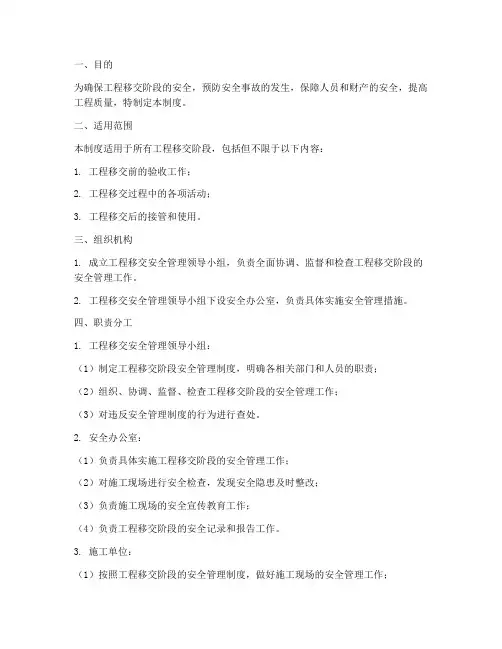 一、目的

为确保工程移交阶段的安全，预防安全事故的发生，保障人员和财产的安全，提高工程质量，特制定本制度。

二、适用范围

本制度适用于所有工程移交阶段，包括但不限于以下内容：

1. 工程移交前的验收工作；

2. 工程移交过程中的各项活动；

3. 工程移交后的接管和使用。

三、组织机构

1. 成立工程移交安全管理领导小组，负责全面协调、监督和检查工程移交阶段的安全管理工作。

2. 工程移交安全管理领导小组下设安全办公室，负责具体实施安全管理措施。

四、职责分工

1. 工程移交安全管理领导小组：

（1）制定工程移交阶段安全管理制度，明确各相关部门和人员的职责；

（2）组织、协调、监督、检查工程移交阶段的安全管理工作；

（3）对违反安全管理制度的行为进行查处。

2. 安全办公室：

（1）负责具体实施工程移交阶段的安全管理工作；

（2）对施工现场进行安全检查，发现安全隐患及时整改；

（3）负责施工现场的安全宣传教育工作；

（4）负责工程移交阶段的安全记录和报告工作。

3. 施工单位：

（1）按照工程移交阶段的安全管理制度，做好施工现场的安全管理工作；